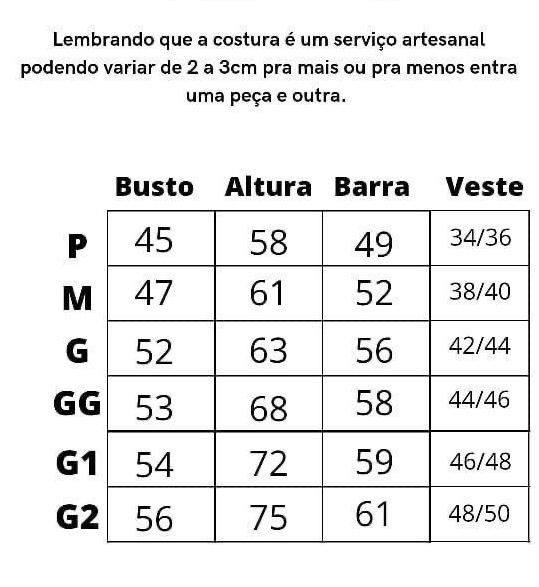 Lembrando que a costura é um serviço artesanal podendo variar de 2 a 3cm pra mais ou pra menos entra uma peça e outra.

| | Busto | Altura | Barra | Veste |
|---|---|---|---|---|
| P | 45 | 58 | 49 | 34/36 |
| M | 47 | 61 | 52 | 38/40 |
| G | 52 | 63 | 56 | 42/44 |
| GG | 53 | 68 | 58 | 44/46 |
| G1 | 54 | 72 | 59 | 46/48 |
| G2 | 56 | 75 | 61 | 48/50 |